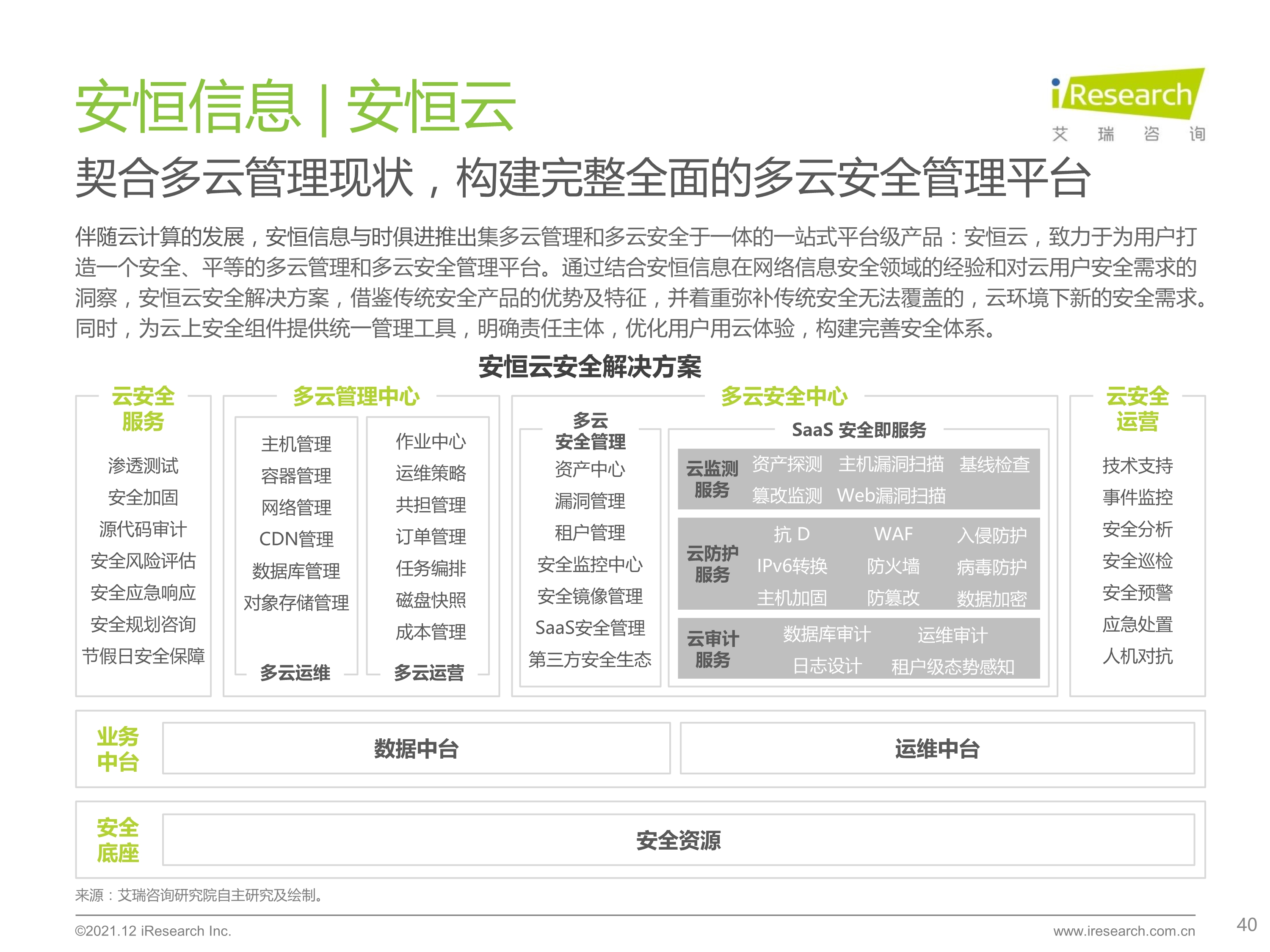 安恒信息 | 安恒云

iResearch
艾 瑞 咨 询

契合多云管理现状，构建完整全面的多云安全管理平台

伴随云计算的发展，安恒信息与时俱进推出集多云管理和多云安全于一体的一站式平台级产品：安恒云，致力于为用户打造一个安全、平等的多云管理和多云安全管理平台。通过结合安恒信息在网络信息安全领域的经验和对云用户安全需求的洞察，安恒云安全解决方案，借鉴传统安全产品的优势及特征，并着重弥补传统安全无法覆盖的，云环境下新的安全需求。同时，为云上安全组件提供统一管理工具，明确责任主体，优化用户用云体验，构建完善安全体系。

安恒云安全解决方案

云安全服务
渗透测试
安全加固
源代码审计
安全风险评估
安全应急响应
安全规划咨询
节假日安全保障

多云管理中心
主机管理
容器管理
网络管理
CDN管理
数据库管理
对象存储管理
多云运维

作业中心
运维策略
共担管理
订单管理
任务编排
磁盘快照
成本管理
多云运营

多云安全中心
多云安全管理
资产中心
漏洞管理
租户管理
安全监控中心
安全镜像管理
SaaS安全管理
第三方安全生态

SaaS 安全即服务
云监测服务
资产探测 主机漏洞扫描 基线检查
篡改监测 Web漏洞扫描

云防护服务
抗 D WAF 入侵防护
IPv6转换 防火墙 病毒防护
主机加固 防篡改 数据加密

云审计服务
数据库审计 运维审计
日志设计 租户级态势感知

云安全运营
技术支持
事件监控
安全分析
安全巡检
安全预警
应急处置
人机对抗

业务中台
数据中台
运维中台

安全底座
安全资源

来源：艾瑞咨询研究院自主研究及绘制。

©2021.12 iResearch Inc.
www.iresearch.com.cn
40